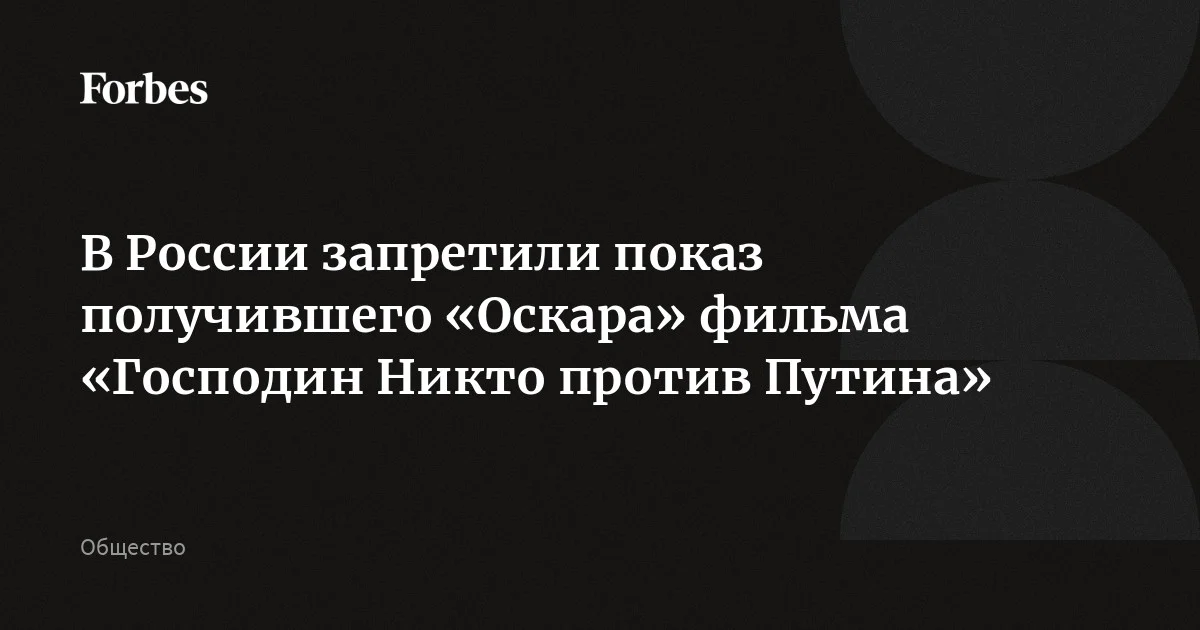 Forbes

В России запретили показ получившего «Оскара» фильма «Господин Никто против Путина»

Общество